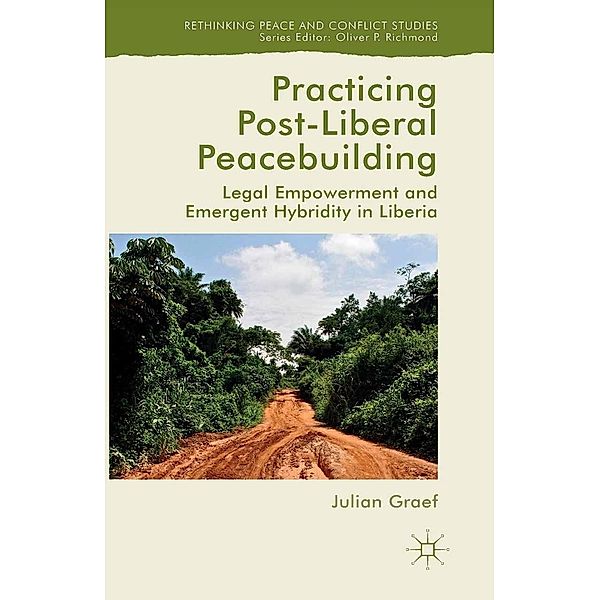 RETHINKING PEACE AND CONFLICT STUDIES
Series Editor: Oliver P. Richmond

Practicing Post-Liberal Peacebuilding

Legal Empowerment and Emergent Hybridity in Liberia

Julian Graef